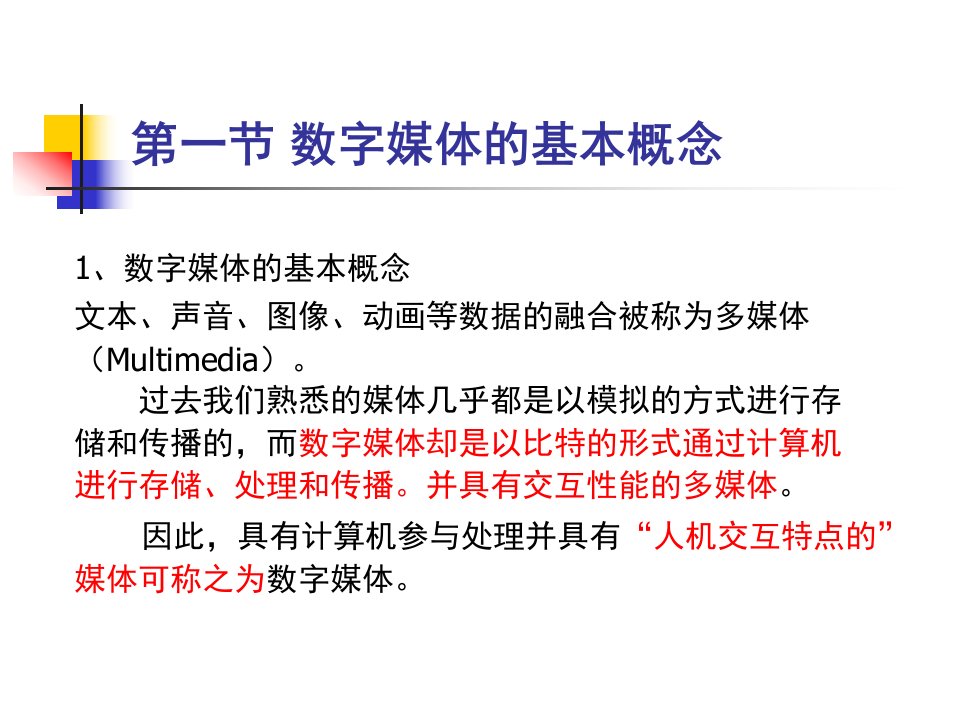 第一节 数字媒体的基本概念

1、数字媒体的基本概念
文本、声音、图像、动画等数据的融合被称为多媒体（Multimedia）。

过去我们熟悉的媒体几乎都是以模拟的方式进行存储和传播的，而数字媒体却是以比特的形式通过计算机进行存储、处理和传播。并具有交互性能的多媒体。

因此，具有计算机参与处理并具有“人机交互特点的”媒体可称之为数字媒体。